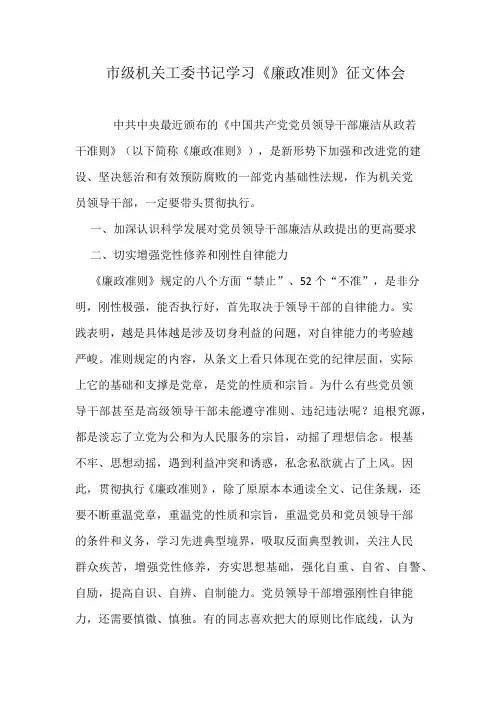 市级机关工委书记学习《廉政准则》征文体会

中共中央最近颁布的《中国共产党党员领导干部廉洁从政若干准则》（以下简称《廉政准则》），是新形势下加强和改进党的建设、坚决惩治和有效预防腐败的一部党内基础性法规，作为机关党员领导干部，一定要带头贯彻执行。

一、加深认识科学发展对党员领导干部廉洁从政提出的更高要求

二、切实增强党性修养和刚性自律能力

《廉政准则》规定的八个方面“禁止”、52个“不准”，是非分明，刚性极强，能否执行好，首先取决于领导干部的自律能力。实践表明，越是具体越是涉及切身利益的问题，对自律能力的考验越严峻。准则规定的内容，从条文上看只体现在党的纪律层面，实际上它的基础和支撑是党章，是党的性质和宗旨。为什么有些党员领导干部甚至是高级领导干部未能遵守准则、违纪违法呢？追根究源，都是淡忘了立党为公和为人民服务的宗旨，动摇了理想信念。根基不牢、思想动摇，遇到利益冲突和诱惑，私念私欲就占了上风。因此，贯彻执行《廉政准则》，除了原原本本通读全文、记住条规，还要不断重温党章，重温党的性质和宗旨，重温党员和党员领导干部的条件和义务，学习先进典型境界，吸取反面典型教训，关注人民群众疾苦，增强党性修养，夯实思想基础，强化自重、自省、自警、自励，提高自识、自辨、自制能力。党员领导干部增强刚性自律能力，还需要慎微、慎独。有的同志喜欢把大的原则比作底线，认为